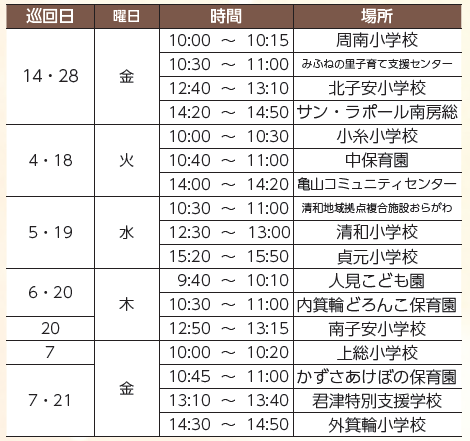 | 巡回日 | 曜日 | 時間 | 場所 |
|---|---|---|---|
| 14・28 | 金 | 10:00 ～ 10:15 | 周南小学校 |
| | | 10:30 ～ 11:00 | みふねの里子育て支援センター |
| | | 12:40 ～ 13:10 | 北子安小学校 |
| | | 14:20 ～ 14:50 | サン・ラポール南房総 |
| 4・18 | 火 | 10:00 ～ 10:30 | 小糸小学校 |
| | | 10:40 ～ 11:00 | 中保育園 |
| | | 14:00 ～ 14:20 | 亀山コミュニティセンター |
| 5・19 | 水 | 10:30 ～ 11:00 | 清和地域拠点複合施設おらがわ |
| | | 12:30 ～ 13:00 | 清和小学校 |
| | | 15:20 ～ 15:50 | 貞元小学校 |
| 6・20 | 木 | 9:40 ～ 10:10 | 人見こども園 |
| | | 10:30 ～ 11:00 | 内箕輪どろんこ保育園 |
| 20 | | 12:50 ～ 13:15 | 南子安小学校 |
| 7 | 金 | 10:00 ～ 10:20 | 上総小学校 |
| 7・21 | | 10:45 ～ 11:00 | かずさあけぼの保育園 |
| | | 13:10 ～ 13:40 | 君津特別支援学校 |
| | | 14:30 ～ 14:50 | 外箕輪小学校 |